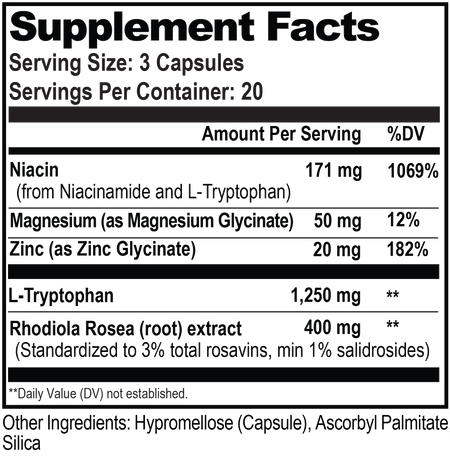 Supplement Facts
Serving Size: 3 Capsules
Servings Per Container: 20

|  | Amount Per Serving | %DV |
|---|---|---|
| Niacin (from Niacinamide and L-Tryptophan) | 171 mg | 1069% |
| Magnesium (as Magnesium Glycinate) | 50 mg | 12% |
| Zinc (as Zinc Glycinate) | 20 mg | 182% |
| L-Tryptophan | 1,250 mg | ** |
| Rhodiola Rosea (root) extract (Standardized to 3% total rosavins, min 1% salidrosides) | 400 mg | ** |

**Daily Value (DV) not established.

Other Ingredients: Hypromellose (Capsule), Ascorbyl Palmitate, Silica